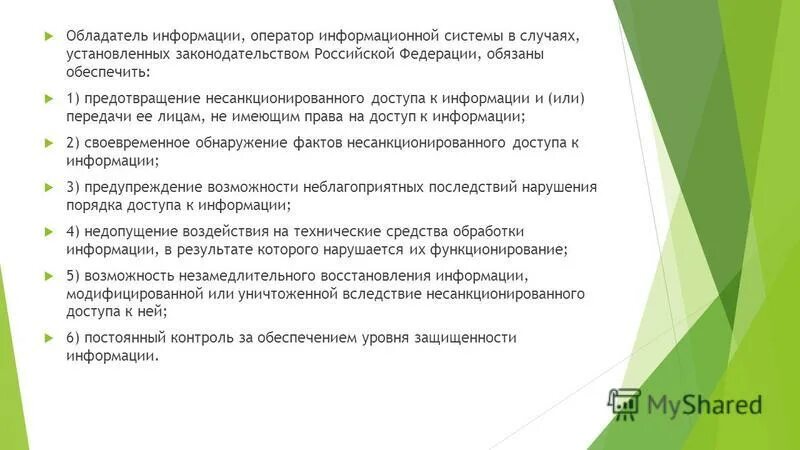 Обладатель информации, оператор информационной системы в случаях, установленных законодательством Российской Федерации, обязаны обеспечить:

1) предотвращение несанкционированного доступа к информации и (или) передачи ее лицам, не имеющим права на доступ к информации;

2) своевременное обнаружение фактов несанкционированного доступа к информации;

3) предупреждение возможности неблагоприятных последствий нарушения порядка доступа к информации;

4) недопущение воздействия на технические средства обработки информации, в результате которого нарушается их функционирование;

5) возможность незамедлительного восстановления информации, модифицированной или уничтоженной вследствие несанкционированного доступа к ней;

6) постоянный контроль за обеспечением уровня защищенности информации.

MyShared